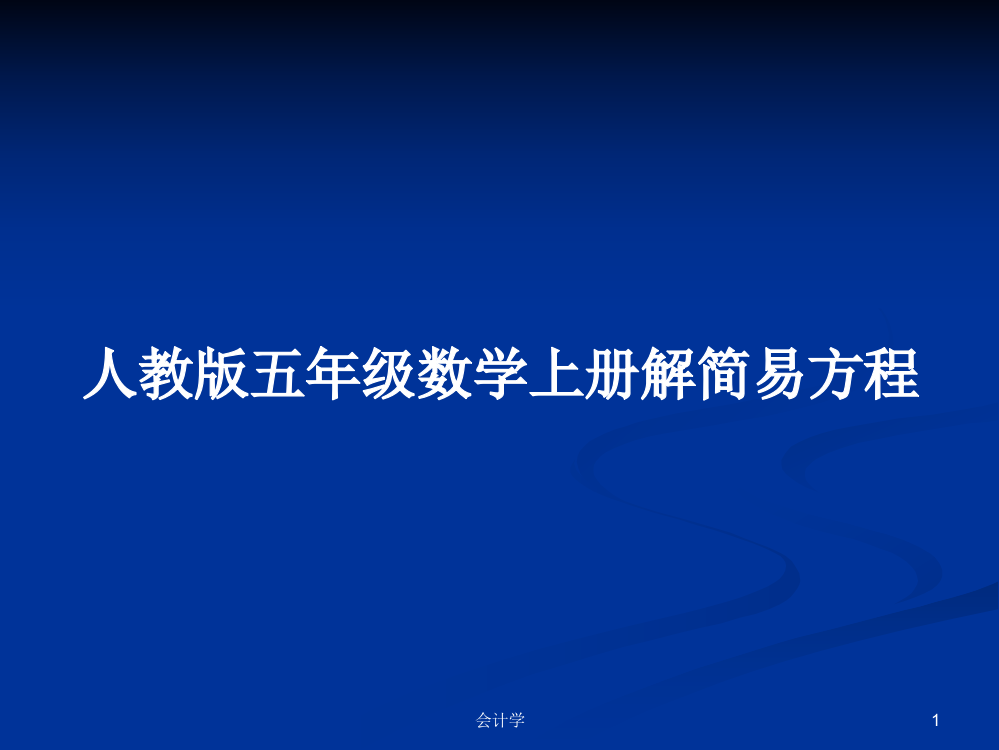 人教版五年级数学上册解简易方程

会计学

1